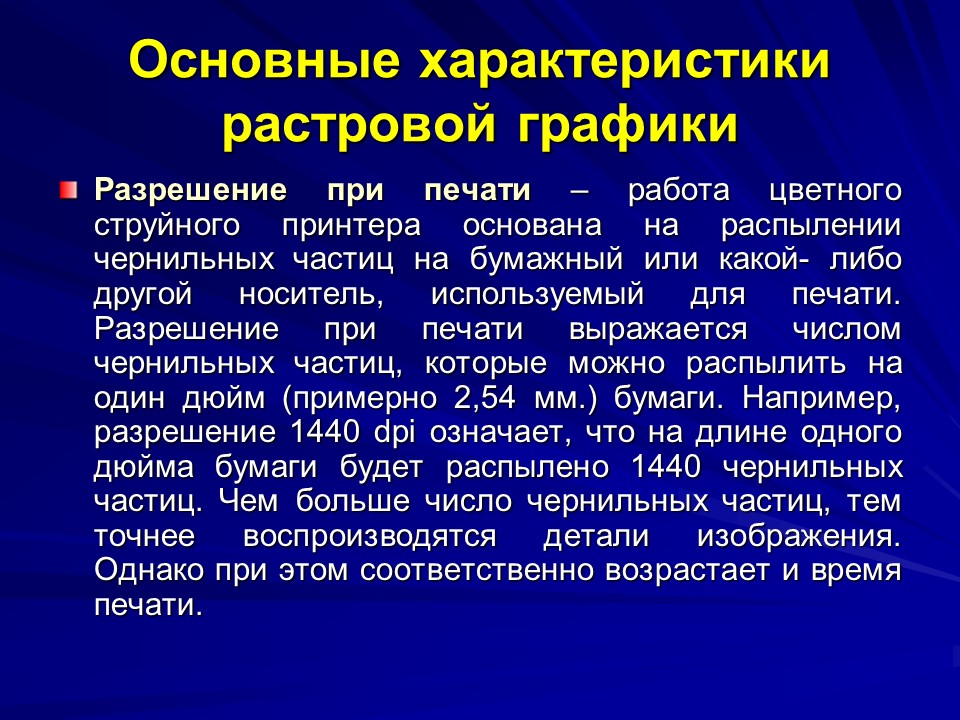 Основные характеристики растровой графики

Разрешение при печати – работа цветного струйного принтера основана на распылении чернильных частиц на бумажный или какой- либо другой носитель, используемый для печати. Разрешение при печати выражается числом чернильных частиц, которые можно распылить на один дюйм (примерно 2,54 мм.) бумаги. Например, разрешение 1440 dpi означает, что на длине одного дюйма бумаги будет распылено 1440 чернильных частиц. Чем больше число чернильных частиц, тем точнее воспроизводятся детали изображения. Однако при этом соответственно возрастает и время печати.